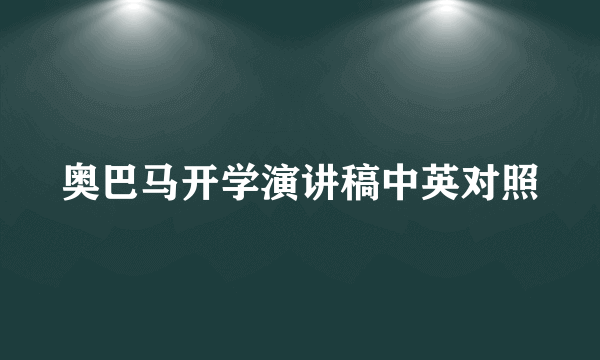 奥巴马开学演讲稿中英对照